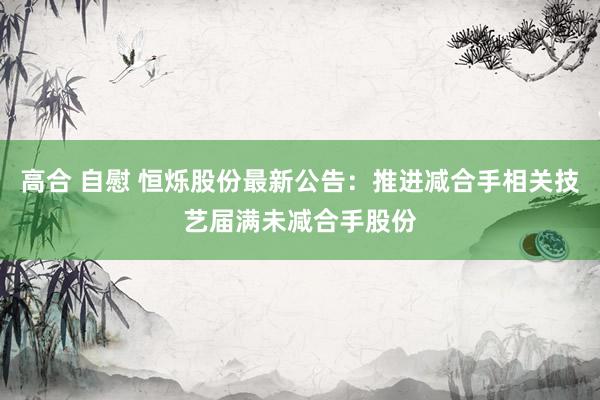 高合 自慰 恒烁股份最新公告：推进减合手相关技艺届满未减合手股份